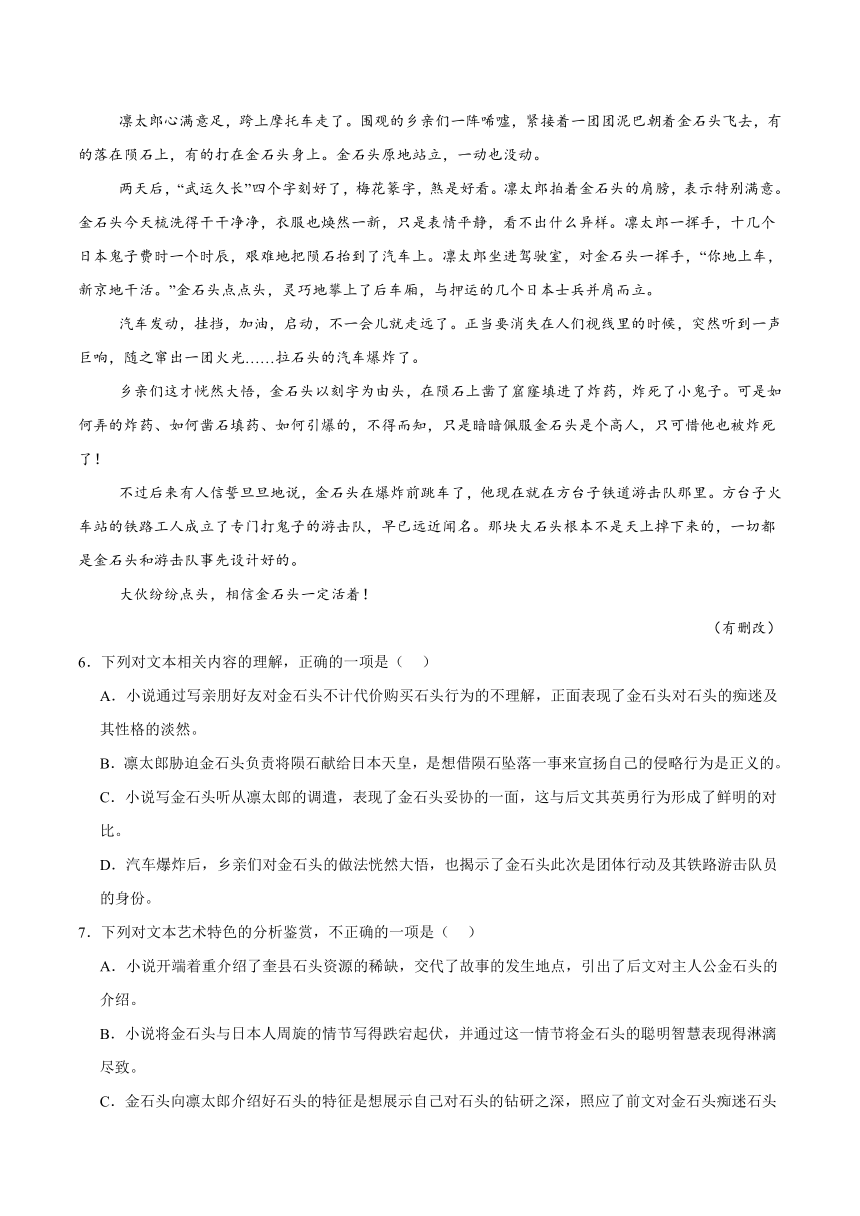 凛太郎心满意足，跨上摩托车走了。围观的乡亲们一阵唏嘘，紧接着一团团泥巴朝着金石头飞去，有的落在陨石上，有的打在金石头身上。金石头原地站立，一动也没动。

两天后，“武运久长”四个字刻好了，梅花篆字，煞是好看。凛太郎拍着金石头的肩膀，表示特别满意。金石头今天梳洗得干干净净，衣服也焕然一新，只是表情平静，看不出什么异样。凛太郎一挥手，十几个日本鬼子费时一个时辰，艰难地把陨石抬到了汽车上。凛太郎坐进驾驶室，对金石头一挥手，“你地上车，新京地干活。”金石头点点头，灵巧地攀上了后车厢，与押运的几个日本士兵并肩而立。

汽车发动，挂挡，加油，启动，不一会儿就走远了。正当要消失在人们视线里的时候，突然听到一声巨响，随之窜出一团火光……拉石头的汽车爆炸了。

乡亲们这才恍然大悟，金石头以刻字为由头，在陨石上凿了窟窿填进了炸药，炸死了小鬼子。可是如何弄的炸药、如何凿石填药、如何引爆的，不得而知，只是暗暗佩服金石头是个高人，只可惜他也被炸死了！

不过后来有人信誓旦旦地说，金石头在爆炸前跳车了，他现在就在方台子铁道游击队那里。方台子火车站的铁路工人成立了专门打鬼子的游击队，早已远近闻名。那块大石头根本不是天上掉下来的，一切都是金石头和游击队事先设计好的。

大伙纷纷点头，相信金石头一定活着！

（有删改）

6．下列对文本相关内容的理解，正确的一项是（    ）

A．小说通过写亲朋好友对金石头不计代价购买石头行为的不理解，正面表现了金石头对石头的痴迷及其性格的淡然。

B．凛太郎胁迫金石头负责将陨石献给日本天皇，是想借陨石坠落一事来宣扬自己的侵略行为是正义的。

C．小说写金石头听从凛太郎的调遣，表现了金石头妥协的一面，这与后文其英勇行为形成了鲜明的对比。

D．汽车爆炸后，乡亲们对金石头的做法恍然大悟，也揭示了金石头此次是团体行动及其铁路游击队员的身份。

7．下列对文本艺术特色的分析鉴赏，不正确的一项是（    ）

A．小说开端着重介绍了奎县石头资源的稀缺，交代了故事的发生地点，引出了后文对主人公金石头的介绍。

B．小说将金石头与日本人周旋的情节写得跌宕起伏，并通过这一情节将金石头的聪明智慧表现得淋漓尽致。

C．金石头向凛太郎介绍好石头的特征是想展示自己对石头的钻研之深，照应了前文对金石头痴迷石头